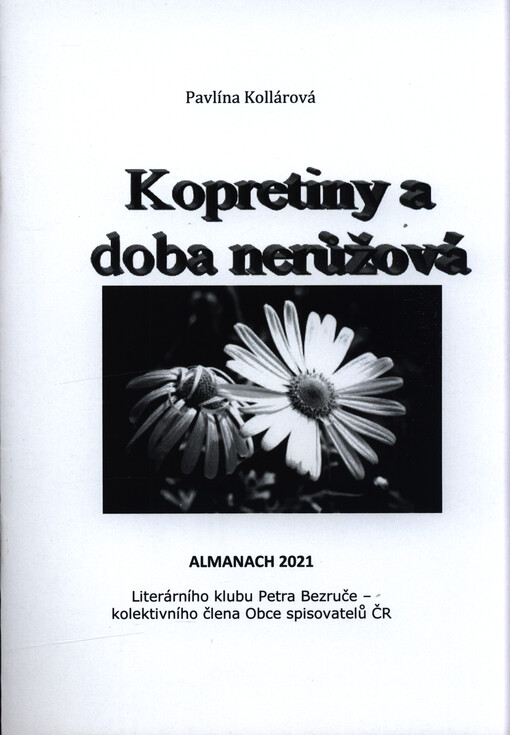 Pavlína Kollárová

Kopretiny a doba nerůžová

ALMANACH 2021

Literárního klubu Petra Bezruče – kolektivního člena Obce spisovatelů ČR